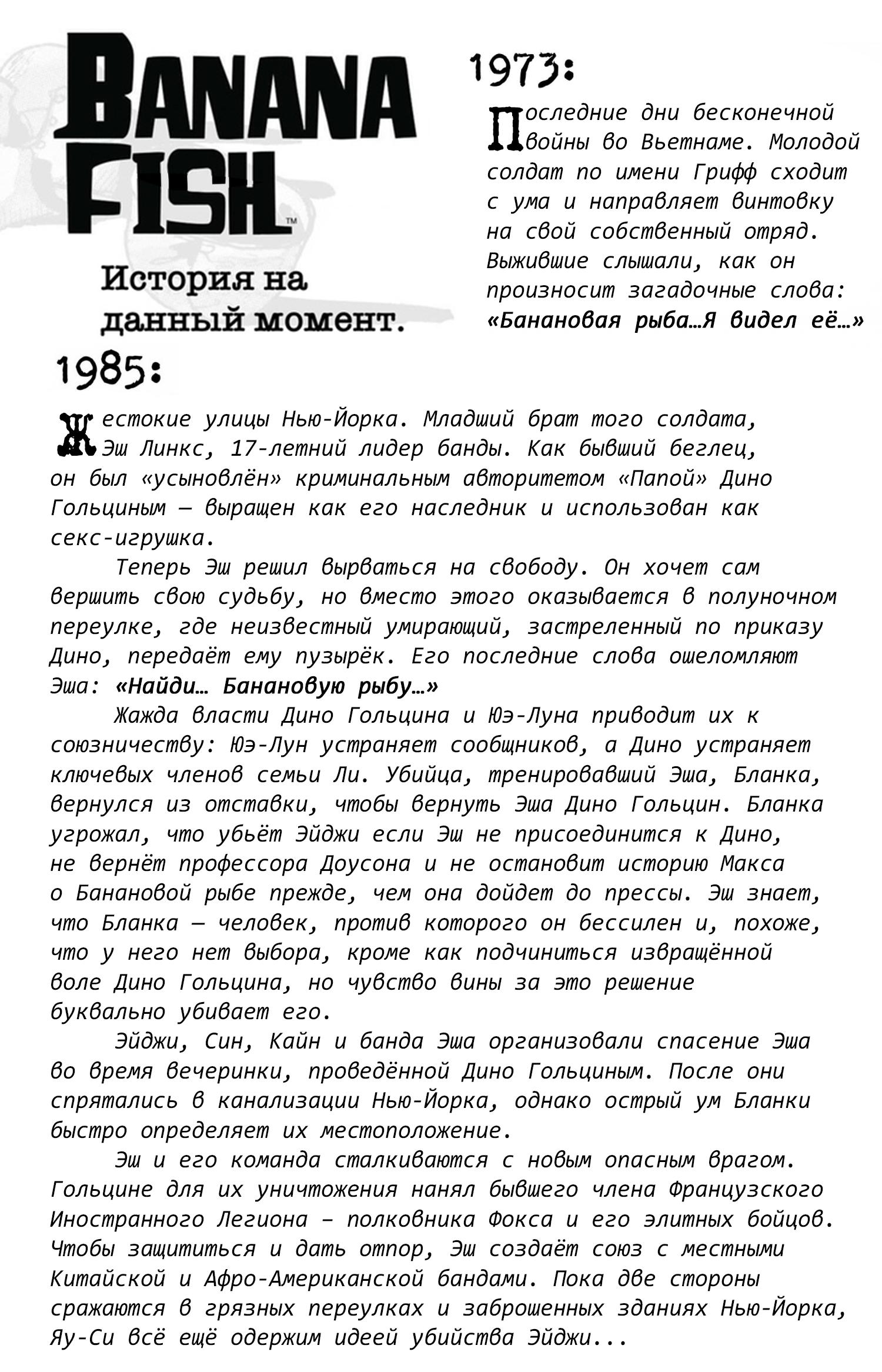 BANANA FISH™

История на данный момент.

1973:

Последние дни бесконечной войны во Вьетнаме. Молодой солдат по имени Грифф сходит с ума и направляет винтовку на свой собственный отряд. Выжившие слышали, как он произносит загадочные слова: «Банановая рыба…Я видел её…»

1985:

Жестокие улицы Нью-Йорка. Младший брат того солдата, Эш Линкс, 17-летний лидер банды. Как бывший беглец, он был «усыновлён» криминальным авторитетом «Папой» Дино Гольциным — выращен как его наследник и использован как секс-игрушка.

Теперь Эш решил вырваться на свободу. Он хочет сам вершить свою судьбу, но вместо этого оказывается в полуночном переулке, где неизвестный умирающий, застреленный по приказу Дино, передаёт ему пузырёк. Его последние слова ошеломляют Эша: «Найди… Банановую рыбу…»

Жажда власти Дино Гольцина и Юэ-Луна приводит их к союзничеству: Юэ-Лун устраняет сообщников, а Дино устраняет ключевых членов семьи Ли. Убийца, тренировавший Эша, Бланка, вернулся из отставки, чтобы вернуть Эша Дино Гольцин. Бланка угрожал, что убьёт Эйджи если Эш не присоединится к Дино, не вернёт профессора Доусона и не остановит историю Макса о Банановой рыбе прежде, чем она дойдет до прессы. Эш знает, что Бланка — человек, против которого он бессилен и, похоже, что у него нет выбора, кроме как подчиниться извращённой воле Дино Гольцина, но чувство вины за это решение буквально убивает его.

Эйджи, Син, Кайн и банда Эша организовали спасение Эша во время вечеринки, проведённой Дино Гольциным. После они спрятались в канализации Нью-Йорка, однако острый ум Бланки быстро определяет их местоположение.

Эш и его команда сталкиваются с новым опасным врагом. Гольцине для их уничтожения нанял бывшего члена Французского Иностранного Легиона – полковника Фокса и его элитных бойцов. Чтобы защититься и дать отпор, Эш создаёт союз с местными Китайской и Афро-Американской бандами. Пока две стороны сражаются в грязных переулках и заброшенных зданиях Нью-Йорка, Яу-Си всё ещё одержим идеей убийства Эйджи...